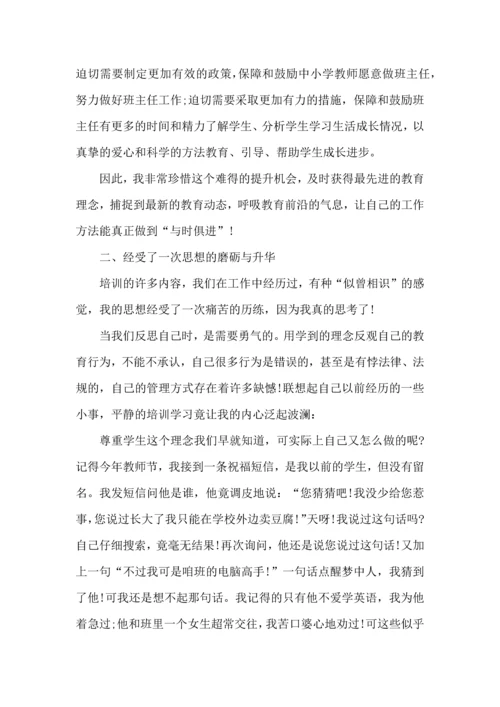 迫切需要制定更加有效的政策，保障和鼓励中小学教师愿意做班主任，努力做好班主任工作;迫切需要采取更加有力的措施，保障和鼓励班主任有更多的时间和精力了解学生、分析学生学习生活成长情况，以真挚的爱心和科学的方法教育、引导、帮助学生成长进步。

因此，我非常珍惜这个难得的提升机会，及时获得最先进的教育理念，捕捉到最新的教育动态，呼吸教育前沿的气息，让自己的工作方法能真正做到“与时俱进”!

二、经受了一次思想的磨砺与升华

培训的许多内容，我们在工作中经历过，有种“似曾相识”的感觉，我的思想经受了一次痛苦的历练，因为我真的思考了!

当我们反思自己时，是需要勇气的。用学到的理念反观自己的教育行为，不能不承认，自己很多行为是错误的，甚至是有悖法律、法规的，自己的管理方式存在着许多缺憾!联想起自己以前经历的一些小事，平静的培训学习竟让我的内心泛起波澜:

尊重学生这个理念我们早就知道，可实际上自己又怎么做的呢?记得今年教师节，我接到一条祝福短信，是我以前的学生，但没有留名。我发短信问他是谁，他竟调皮地说：“您猜猜吧!我没少给您惹事,您说过长大了我只能在学校外边卖豆腐!”天呀!我说过这句话吗?自己仔细搜索，竟毫无结果!再次询问，他还是说您说过这句话!又加上一句“不过我可是咱班的电脑高手!”一句话点醒梦中人，我猜到了他!可我还是想不起那句话。我记得的只有他不爱学英语，我为他着急过;他和班里一个女生超常交往，我苦口婆心地劝过!可这些似乎